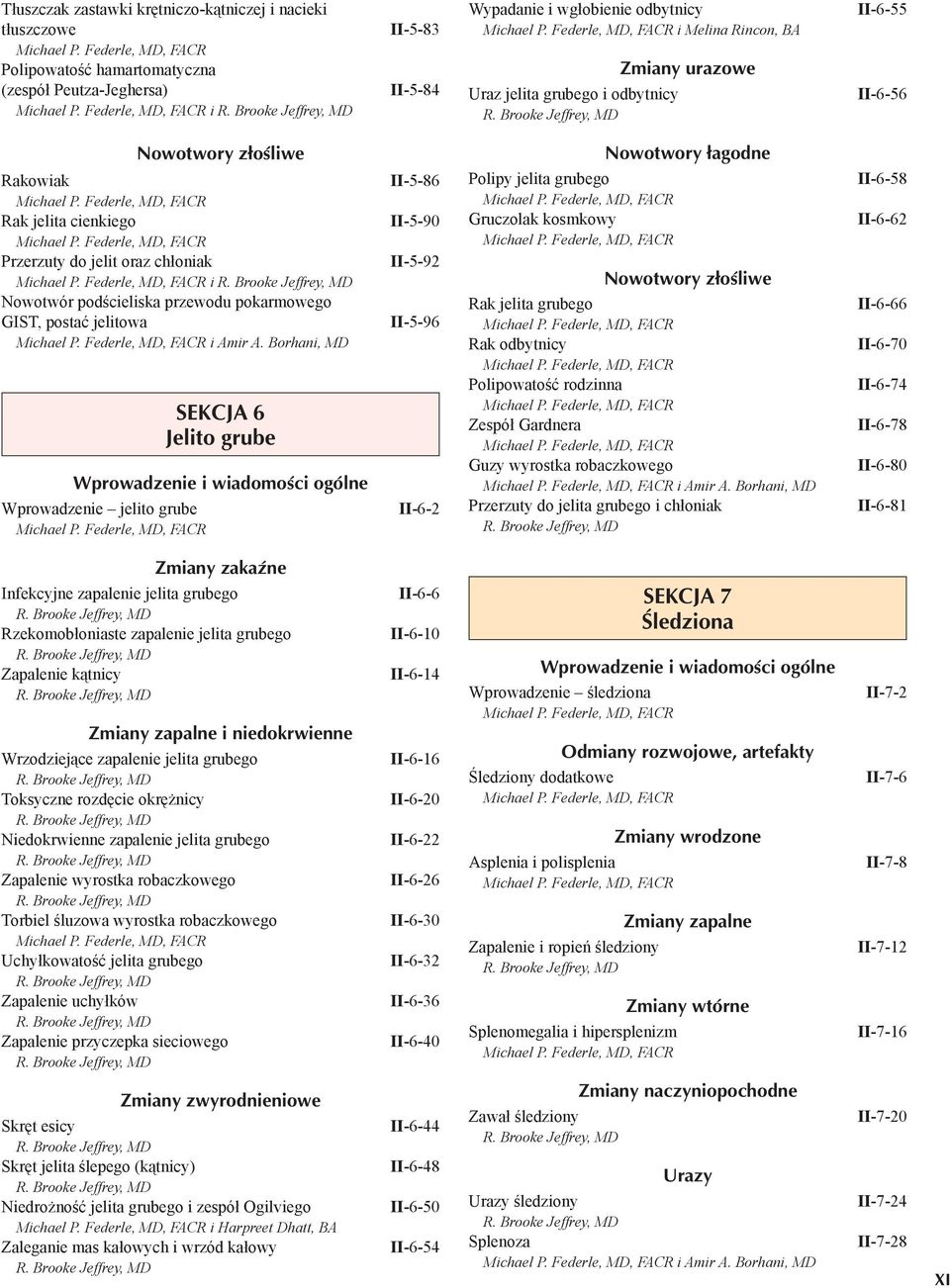 Tłuszczak zastawki krętniczo-kątniczej i nacieki tłuszczowe II-5-83
Michael P. Federle, MD, FACR
Polipowatość hamartomatyczna (zespół Peutza-Jeghersa) II-5-84
Michael P. Federle, MD, FACR i R. Brooke Jeffrey, MD

Nowotwory złośliwe

Rakowiak II-5-86
Michael P. Federle, MD, FACR
Rak jelita cienkiego II-5-90
Michael P. Federle, MD, FACR
Przerzuty do jelit oraz chłoniak II-5-92
Michael P. Federle, MD, FACR i R. Brooke Jeffrey, MD
Nowotwór podścieliska przewodu pokarmowego GIST, postać jelitowa II-5-96
Michael P. Federle, MD, FACR i Amir A. Borhani, MD

SEKCJA 6
Jelito grube

Wprowadzenie i wiadomości ogólne

Wprowadzenie – jelito grube II-6-2
Michael P. Federle, MD, FACR

Zmiany zakaźne

Infekcyjne zapalenie jelita grubego II-6-6
R. Brooke Jeffrey, MD
Rzekomobłoniaste zapalenie jelita grubego II-6-10
R. Brooke Jeffrey, MD
Zapalenie kątnicy II-6-14
R. Brooke Jeffrey, MD

Zmiany zapalne i niedokrwienne

Wrzodziejące zapalenie jelita grubego II-6-16
R. Brooke Jeffrey, MD
Toksyczne rozdęcie okrężnicy II-6-20
R. Brooke Jeffrey, MD
Niedokrwienne zapalenie jelita grubego II-6-22
R. Brooke Jeffrey, MD
Zapalenie wyrostka robaczkowego II-6-26
R. Brooke Jeffrey, MD
Torbiel śluzowa wyrostka robaczkowego II-6-30
Michael P. Federle, MD, FACR
Uchyłkowatość jelita grubego II-6-32
R. Brooke Jeffrey, MD
Zapalenie uchyłków II-6-36
R. Brooke Jeffrey, MD
Zapalenie przyczepka sieciowego II-6-40
R. Brooke Jeffrey, MD

Zmiany zwyrodnieniowe

Skręt esicy II-6-44
R. Brooke Jeffrey, MD
Skręt jelita ślepego (kątnicy) II-6-48
R. Brooke Jeffrey, MD
Niedrożność jelita grubego i zespół Ogilviego II-6-50
Michael P. Federle, MD, FACR i Harpreet Dhatt, BA
Zaleganie mas kałowych i wrzód kałowy II-6-54
R. Brooke Jeffrey, MD

Wypadanie i wgłobienie odbytnicy II-6-55
Michael P. Federle, MD, FACR i Melina Rincon, BA

Zmiany urazowe

Uraz jelita grubego i odbytnicy II-6-56
R. Brooke Jeffrey, MD

Nowotwory łagodne

Polipy jelita grubego II-6-58
Michael P. Federle, MD, FACR
Gruczolak kosmkowy II-6-62
Michael P. Federle, MD, FACR

Nowotwory złośliwe

Rak jelita grubego II-6-66
Michael P. Federle, MD, FACR
Rak odbytnicy II-6-70
Michael P. Federle, MD, FACR
Polipowatość rodzinna II-6-74
Michael P. Federle, MD, FACR
Zespół Gardnera II-6-78
Michael P. Federle, MD, FACR
Guzy wyrostka robaczkowego II-6-80
Michael P. Federle, MD, FACR i Amir A. Borhani, MD
Przerzuty do jelita grubego i chłoniak II-6-81
R. Brooke Jeffrey, MD

SEKCJA 7
Śledziona

Wprowadzenie i wiadomości ogólne

Wprowadzenie – śledziona II-7-2
Michael P. Federle, MD, FACR

Odmiany rozwojowe, artefakty

Śledziony dodatkowe II-7-6
Michael P. Federle, MD, FACR

Zmiany wrodzone

Asplenia i polisplenia II-7-8
Michael P. Federle, MD, FACR

Zmiany zapalne

Zapalenie i ropień śledziony II-7-12
R. Brooke Jeffrey, MD

Zmiany wtórne

Splenomegalia i hipersplenizm II-7-16
Michael P. Federle, MD, FACR

Zmiany naczyniopochodne

Zawał śledziony II-7-20
R. Brooke Jeffrey, MD

Urazy

Urazy śledziony II-7-24
R. Brooke Jeffrey, MD
Splenoza II-7-28
Michael P. Federle, MD, FACR i Amir A. Borhani, MD

XI